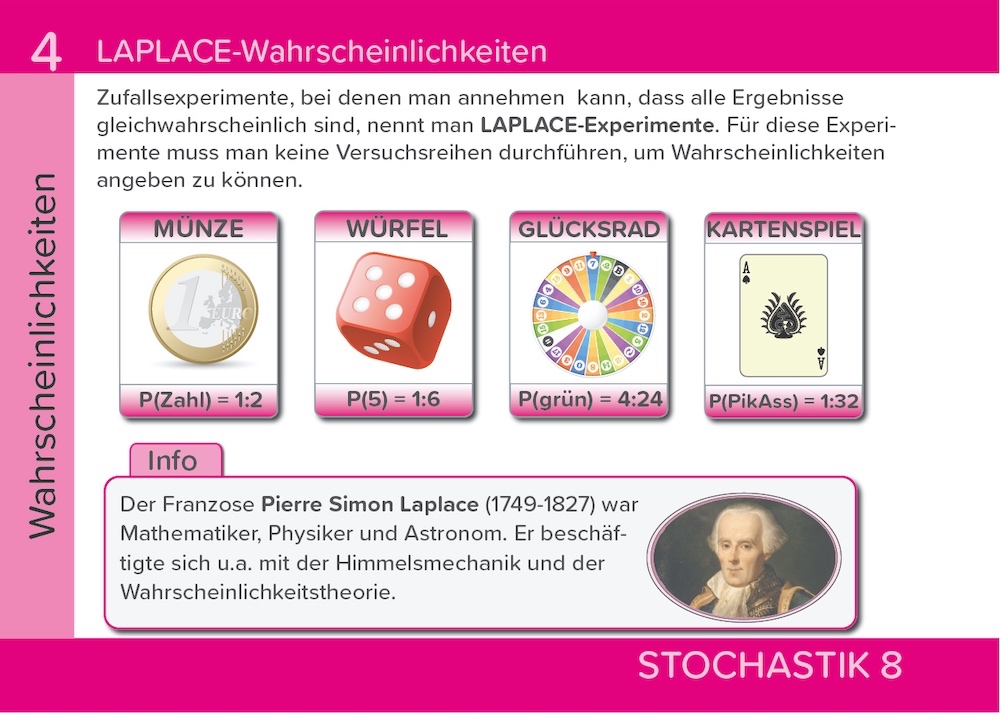 4 LAPLACE-Wahrscheinlichkeiten

Wahrscheinlichkeiten

Zufallsexperimente, bei denen man annehmen kann, dass alle Ergebnisse gleichwahrscheinlich sind, nennt man **LAPLACE-Experimente**. Für diese Experimente muss man keine Versuchsreihen durchführen, um Wahrscheinlichkeiten angeben zu können.

MÜNZE
1 EURO
P(Zahl) = 1:2

WÜRFEL
P(5) = 1:6

GLÜCKSRAD
P(grün) = 4:24

KARTENSPIEL
A
A
P(PikAss) = 1:32

Info

Der Franzose **Pierre Simon Laplace** (1749-1827) war Mathematiker, Physiker und Astronom. Er beschäftigte sich u.a. mit der Himmelsmechanik und der Wahrscheinlichkeitstheorie.

STOCHASTIK 8